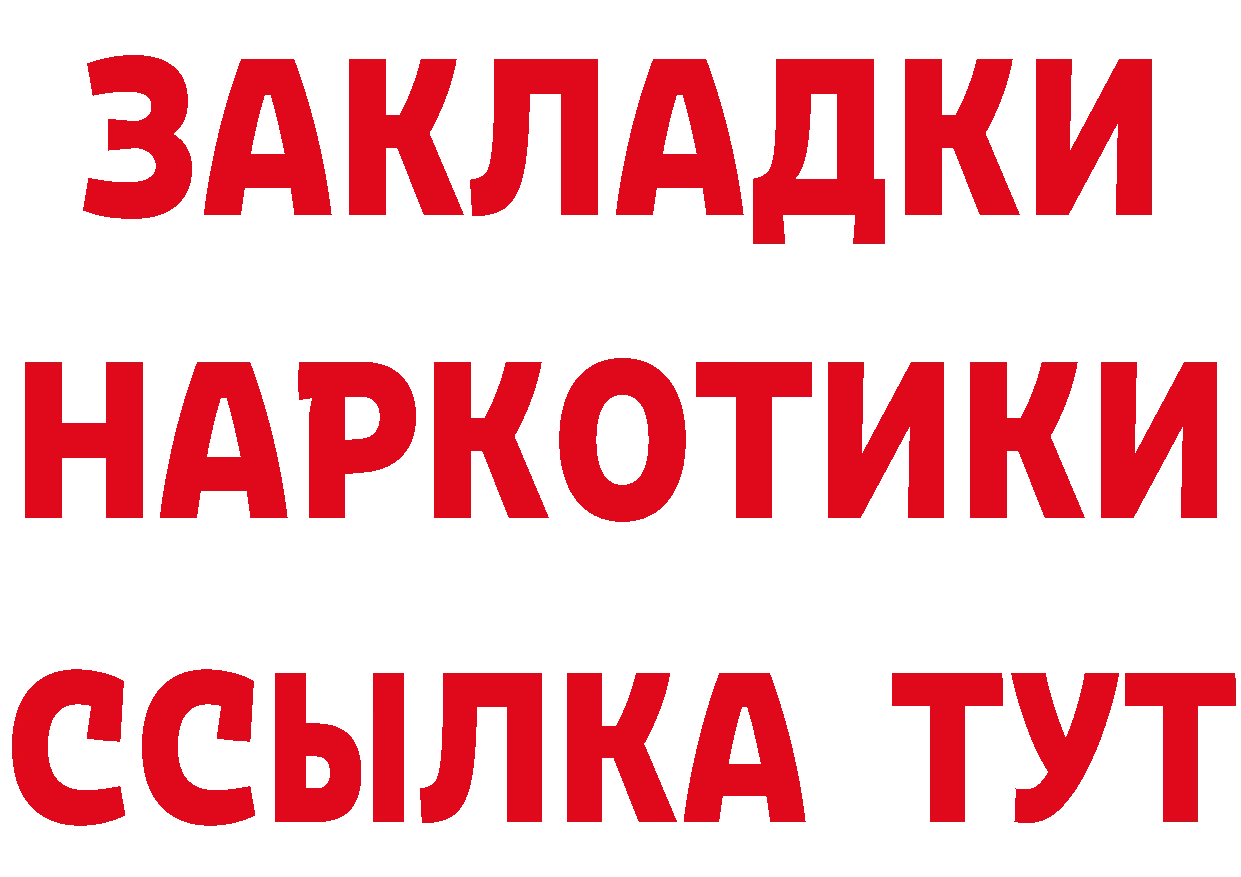 ЗАКЛАДКИ НАРКОТИКИ ССЫЛКА ТУТ